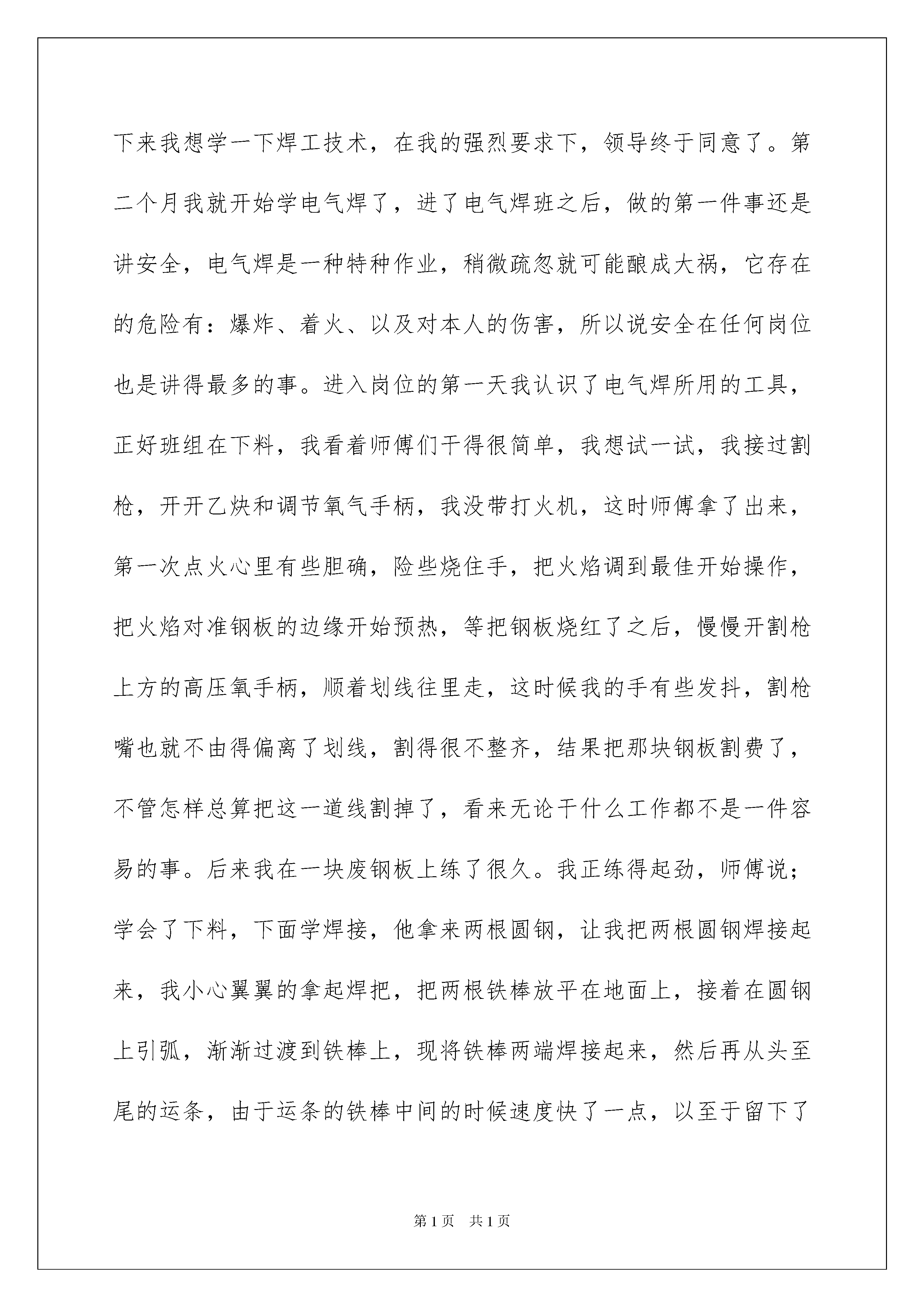 下来我想学一下焊工技术，在我的强烈要求下，领导终于同意了。第二个月我就开始学电气焊了，进了电气焊班之后，做的第一件事还是讲安全，电气焊是一种特种作业，稍微疏忽就可能酿成大祸，它存在的危险有：爆炸、着火、以及对本人的伤害，所以说安全在任何岗位也是讲得最多的事。进入岗位的第一天我认识了电气焊所用的工具，正好班组在下料，我看着师傅们干得很简单，我想试一试，我接过割枪，开开乙炔和调节氧气手柄，我没带打火机，这时师傅拿了出来，第一次点火心里有些胆确，险些烧住手，把火焰调到最佳开始操作，把火焰对准钢板的边缘开始预热，等把钢板烧红了之后，慢慢开割枪上方的高压氧手柄，顺着划线往里走，这时候我的手有些发抖，割枪嘴也就不由得偏离了划线，割得很不整齐，结果把那块钢板割费了，不管怎样总算把这一道线割掉了，看来无论干什么工作都不是一件容易的事。后来我在一块废钢板上练了很久。我正练得起劲，师傅说；学会了下料，下面学焊接，他拿来两根圆钢，让我把两根圆钢焊接起来，我小心翼翼的拿起焊把，把两根铁棒放平在地面上，接着在圆钢上引弧，渐渐过渡到铁棒上，现将铁棒两端焊接起来，然后再从头至尾的运条，由于运条的铁棒中间的时候速度快了一点，以至于留下了

第1页 共1页